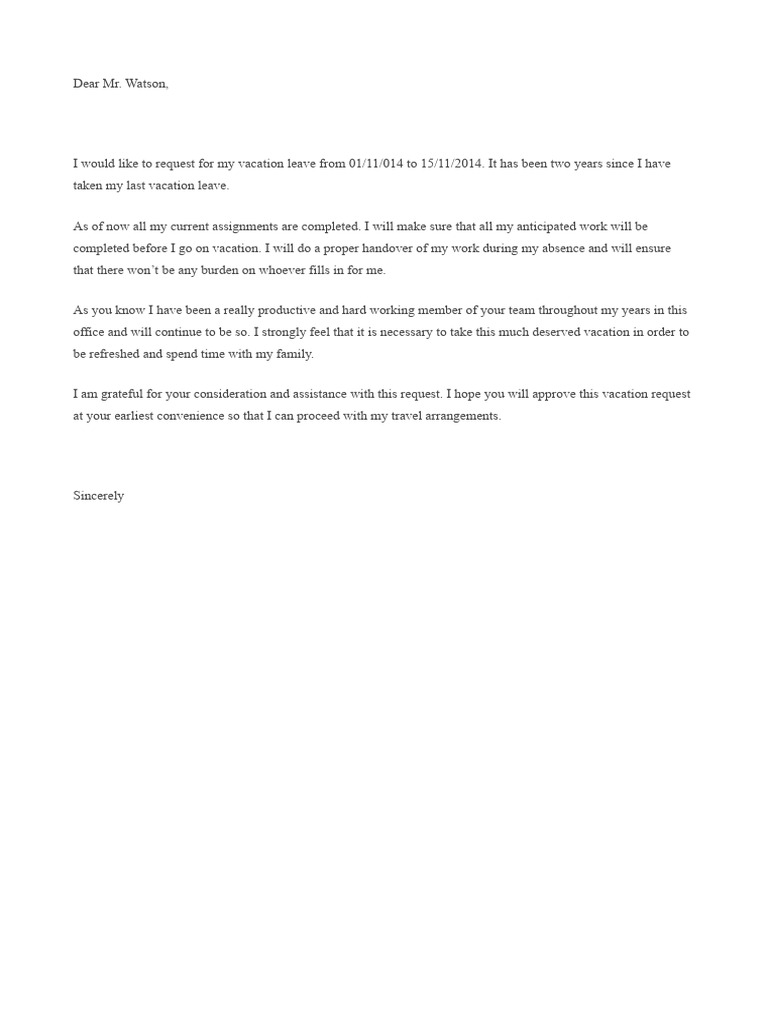 Dear Mr. Watson,

I would like to request for my vacation leave from 01/11/014 to 15/11/2014. It has been two years since I have taken my last vacation leave.

As of now all my current assignments are completed. I will make sure that all my anticipated work will be completed before I go on vacation. I will do a proper handover of my work during my absence and will ensure that there won't be any burden on whoever fills in for me.

As you know I have been a really productive and hard working member of your team throughout my years in this office and will continue to be so. I strongly feel that it is necessary to take this much deserved vacation in order to be refreshed and spend time with my family.

I am grateful for your consideration and assistance with this request. I hope you will approve this vacation request at your earliest convenience so that I can proceed with my travel arrangements.

Sincerely